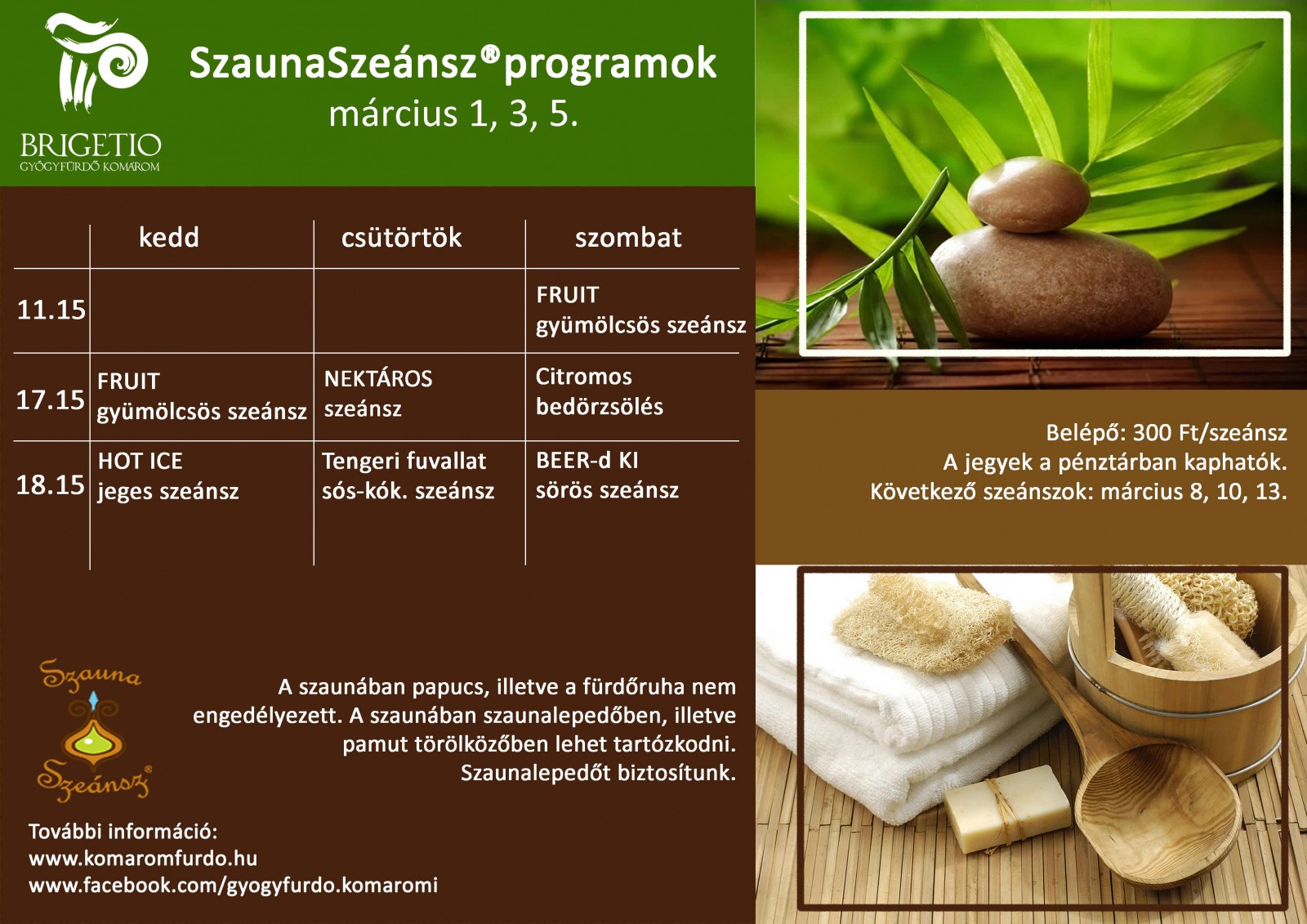 BRIGETIO
GYÓGYFÜRDŐ KOMÁROM

SzaunaSzeánsz® programok
március 1, 3, 5.

| | kedd | csütörtök | szombat |
|---|---|---|---|
| 11.15 | | | FRUIT gyümölcsös szeánsz |
| 17.15 | FRUIT gyümölcsös szeánsz | NEKTÁROS szeánsz | Citromos bedörzsölés |
| 18.15 | HOT ICE jeges szeánsz | Tengeri fuvallat sós-kók. szeánsz | BEER-d KI sörös szeánsz |

Belépő: 300 Ft/szeánsz
A jegyek a pénztárban kaphatók.
Következő szeánszok: március 8, 10, 13.

Szauna Szeánsz®

A szaunában papucs, illetve a fürdőruha nem engedélyezett. A szaunában szaunalepedőben, illetve pamut törölközőben lehet tartózkodni. Szaunalepedőt biztosítunk.

További információ:
www.komaromfurdo.hu
www.facebook.com/gyogyfurdo.komaromi